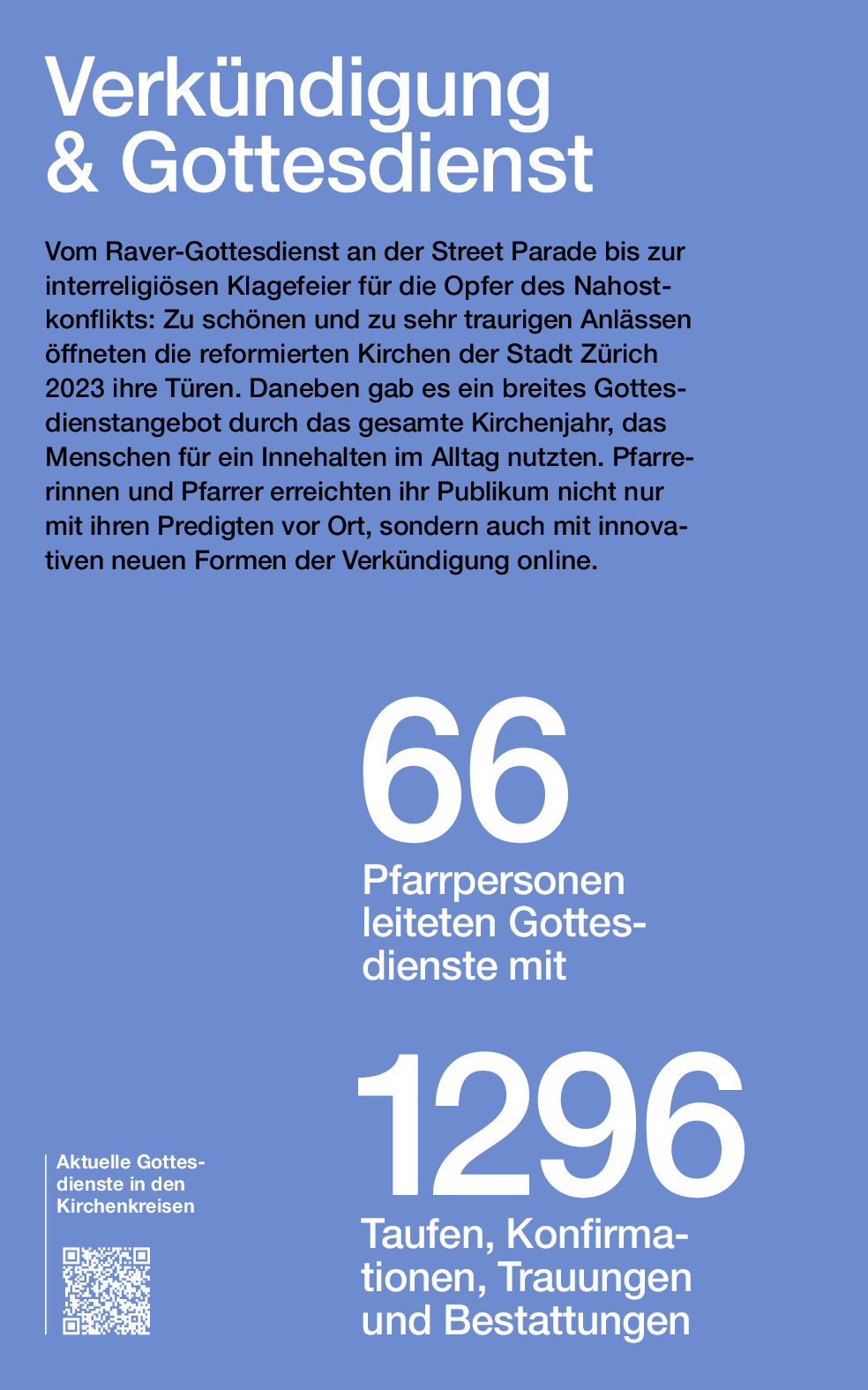 Verkündigung & Gottesdienst

Vom Raver-Gottesdienst an der Street Parade bis zur interreligiösen Klagefeier für die Opfer des Nahostkonflikts: Zu schönen und zu sehr traurigen Anlässen öffneten die reformierten Kirchen der Stadt Zürich 2023 ihre Türen. Daneben gab es ein breites Gottesdienstangebot durch das gesamte Kirchenjahr, das Menschen für ein Innehalten im Alltag nutzten. Pfarrerinnen und Pfarrer erreichten ihr Publikum nicht nur mit ihren Predigten vor Ort, sondern auch mit innovativen neuen Formen der Verkündigung online.

66

Pfarrpersonen leiteten Gottesdienste mit

1296

Taufen, Konfirmationen, Trauungen und Bestattungen

Aktuelle Gottesdienste in den Kirchenkreisen